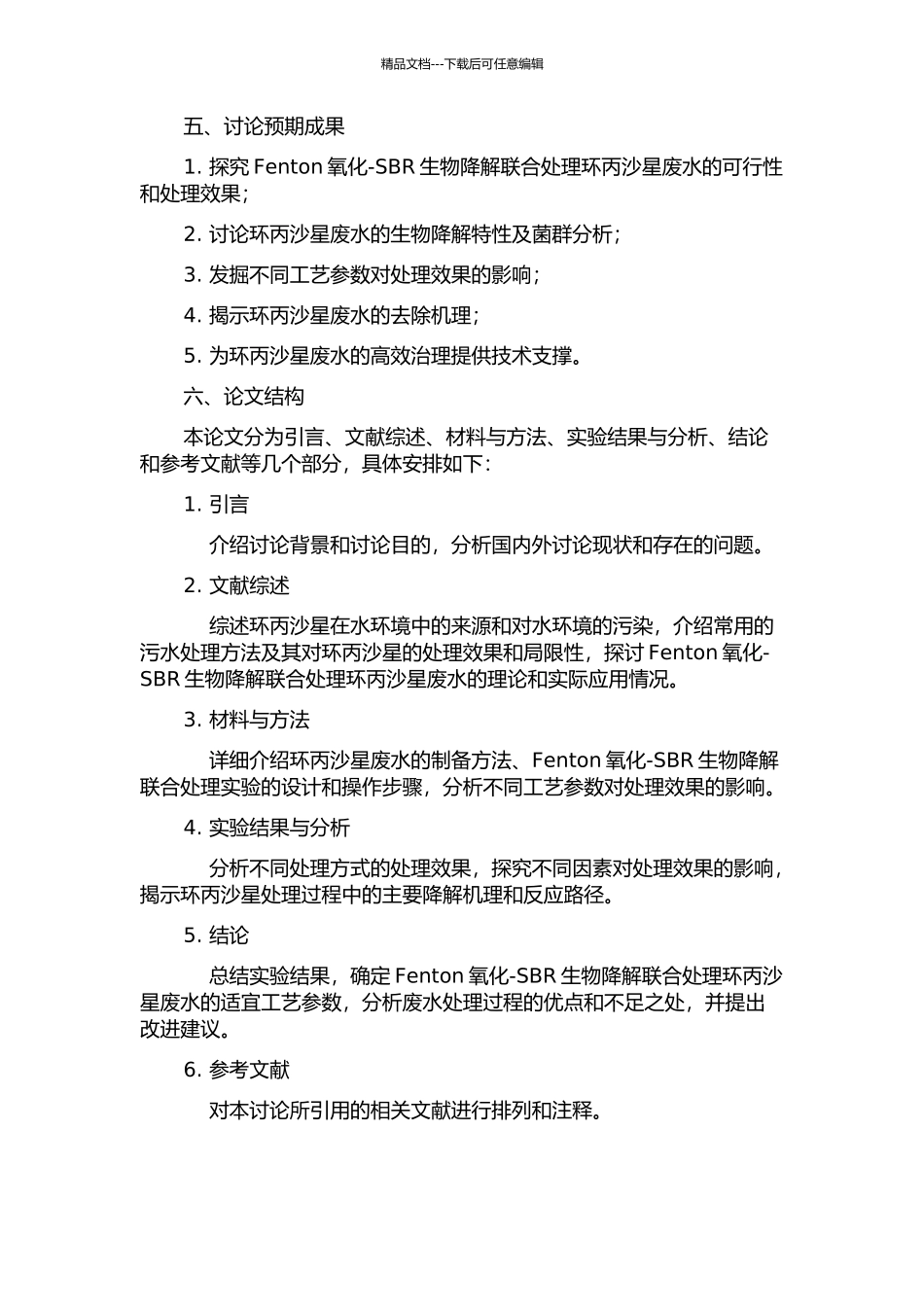 精品文档---下载后可任意编辑

五、讨论预期成果

1. 探究 Fenton 氧化-SBR 生物降解联合处理环丙沙星废水的可行性和处理效果；

2. 讨论环丙沙星废水的生物降解特性及菌群分析；

3. 发掘不同工艺参数对处理效果的影响；

4. 揭示环丙沙星废水的去除机理；

5. 为环丙沙星废水的高效治理提供技术支撑。

六、论文结构

本论文分为引言、文献综述、材料与方法、实验结果与分析、结论和参考文献等几个部分，具体安排如下：

1. 引言

介绍讨论背景和讨论目的，分析国内外讨论现状和存在的问题。

2. 文献综述

综述环丙沙星在水环境中的来源和对水环境的污染，介绍常用的污水处理方法及其对环丙沙星的处理效果和局限性，探讨 Fenton 氧化-SBR 生物降解联合处理环丙沙星废水的理论和实际应用情况。

3. 材料与方法

详细介绍环丙沙星废水的制备方法、Fenton 氧化-SBR 生物降解联合处理实验的设计和操作步骤，分析不同工艺参数对处理效果的影响。

4. 实验结果与分析

分析不同处理方式的处理效果，探究不同因素对处理效果的影响，揭示环丙沙星处理过程中的主要降解机理和反应路径。

5. 结论

总结实验结果，确定 Fenton 氧化-SBR 生物降解联合处理环丙沙星废水的适宜工艺参数，分析废水处理过程的优点和不足之处，并提出改进建议。

6. 参考文献

对本讨论所引用的相关文献进行排列和注释。